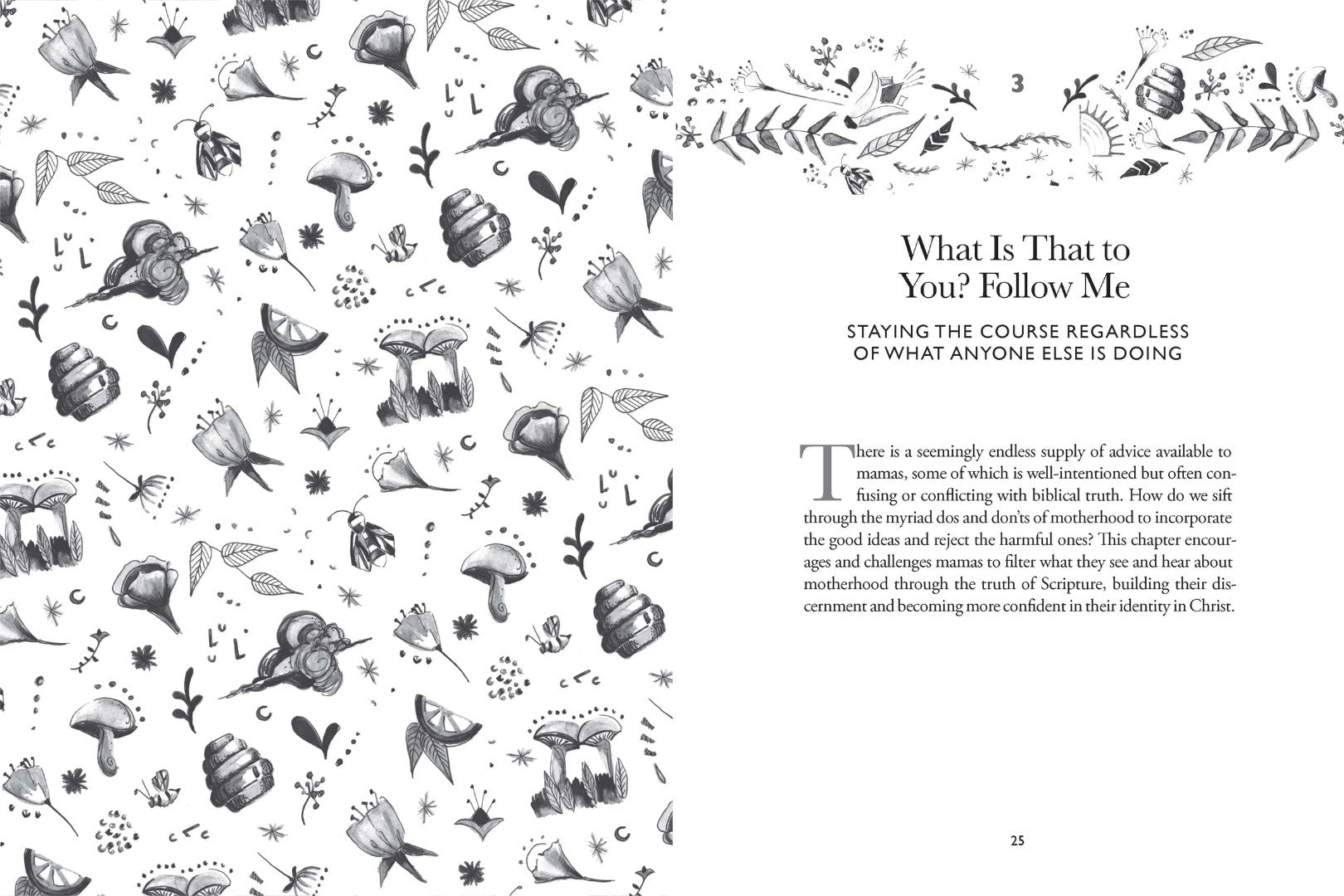 3

What Is That to You? Follow Me

STAYING THE COURSE REGARDLESS OF WHAT ANYONE ELSE IS DOING

There is a seemingly endless supply of advice available to mamas, some of which is well-intentioned but often confusing or conflicting with biblical truth. How do we sift through the myriad dos and don'ts of motherhood to incorporate the good ideas and reject the harmful ones? This chapter encourages and challenges mamas to filter what they see and hear about motherhood through the truth of Scripture, building their discernment and becoming more confident in their identity in Christ.

25